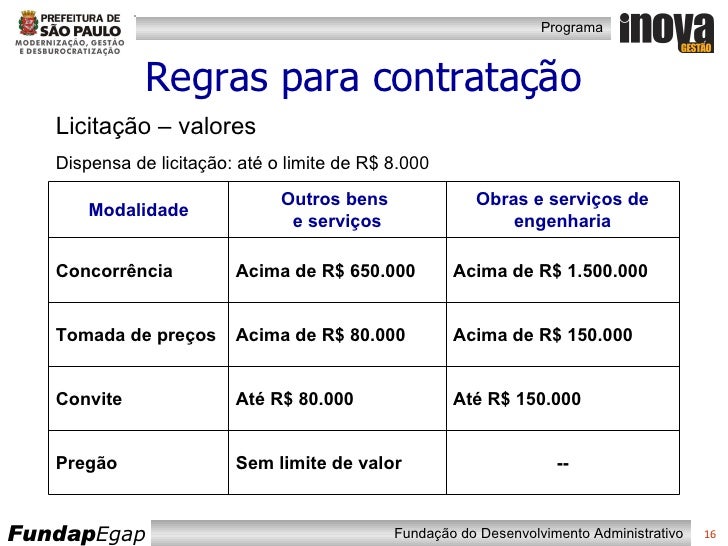 PREFEITURA DE SÃO PAULO
MODERNIZAÇÃO, GESTÃO E DESBUROCRATIZAÇÃO

Programa

inova GESTÃO

Regras para contratação

Licitação – valores

Dispensa de licitação: até o limite de R$ 8.000

| Modalidade | Outros bens e serviços | Obras e serviços de engenharia |
|---|---|---|
| Concorrência | Acima de R$ 650.000 | Acima de R$ 1.500.000 |
| Tomada de preços | Acima de R$ 80.000 | Acima de R$ 150.000 |
| Convite | Até R$ 80.000 | Até R$ 150.000 |
| Pregão | Sem limite de valor | -- |

FundapEgap

Fundação do Desenvolvimento Administrativo

16